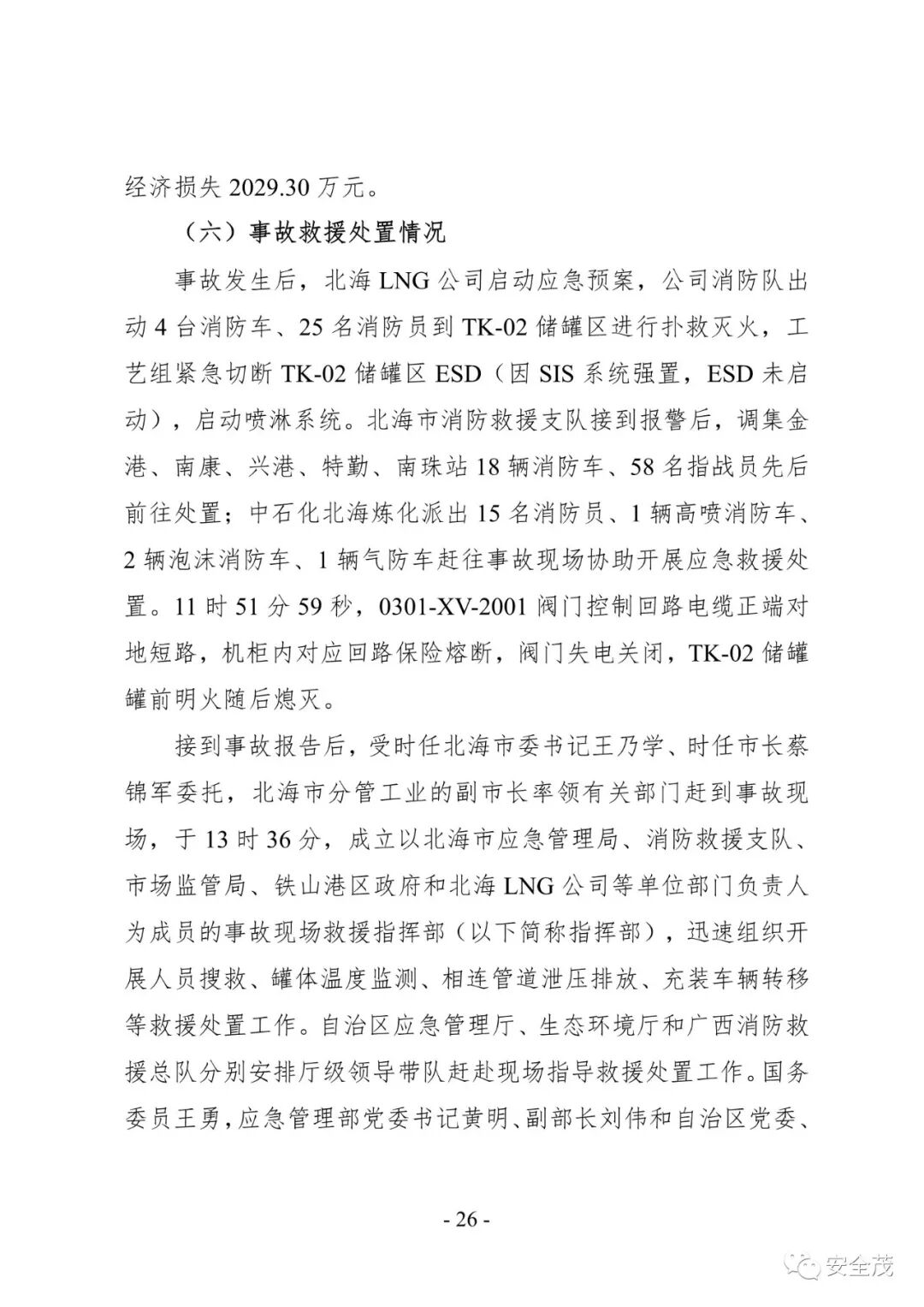 经济损失 2029.30 万元。

（六）事故救援处置情况

事故发生后，北海 LNG 公司启动应急预案，公司消防队出动 4 台消防车、25 名消防员到 TK-02 储罐区进行扑救灭火，工艺组紧急切断 TK-02 储罐区 ESD（因 SIS 系统强置，ESD 未启动），启动喷淋系统。北海市消防救援支队接到报警后，调集金港、南康、兴港、特勤、南珠站 18 辆消防车、58 名指战员先后前往处置；中石化北海炼化派出 15 名消防员、1 辆高喷消防车、2 辆泡沫消防车、1 辆气防车赶往事故现场协助开展应急救援处置。11 时 51 分 59 秒，0301-XV-2001 阀门控制回路电缆正端对地短路，机柜内对应回路保险熔断，阀门失电关闭，TK-02 储罐罐前明火随后熄灭。

接到事故报告后，受时任北海市委书记王乃学、时任市长蔡锦军委托，北海市分管工业的副市长率领有关部门赶到事故现场，于 13 时 36 分，成立以北海市应急管理局、消防救援支队、市场监管局、铁山港区政府和北海 LNG 公司等单位部门负责人为成员的事故现场救援指挥部（以下简称指挥部），迅速组织开展人员搜救、罐体温度监测、相连管道泄压排放、充装车辆转移等救援处置工作。自治区应急管理厅、生态环境厅和广西消防救援总队分别安排厅级领导带队赶赴现场指导救援处置工作。国务委员王勇，应急管理部党委书记黄明、副部长刘伟和自治区党委、

- 26 -

安全茂